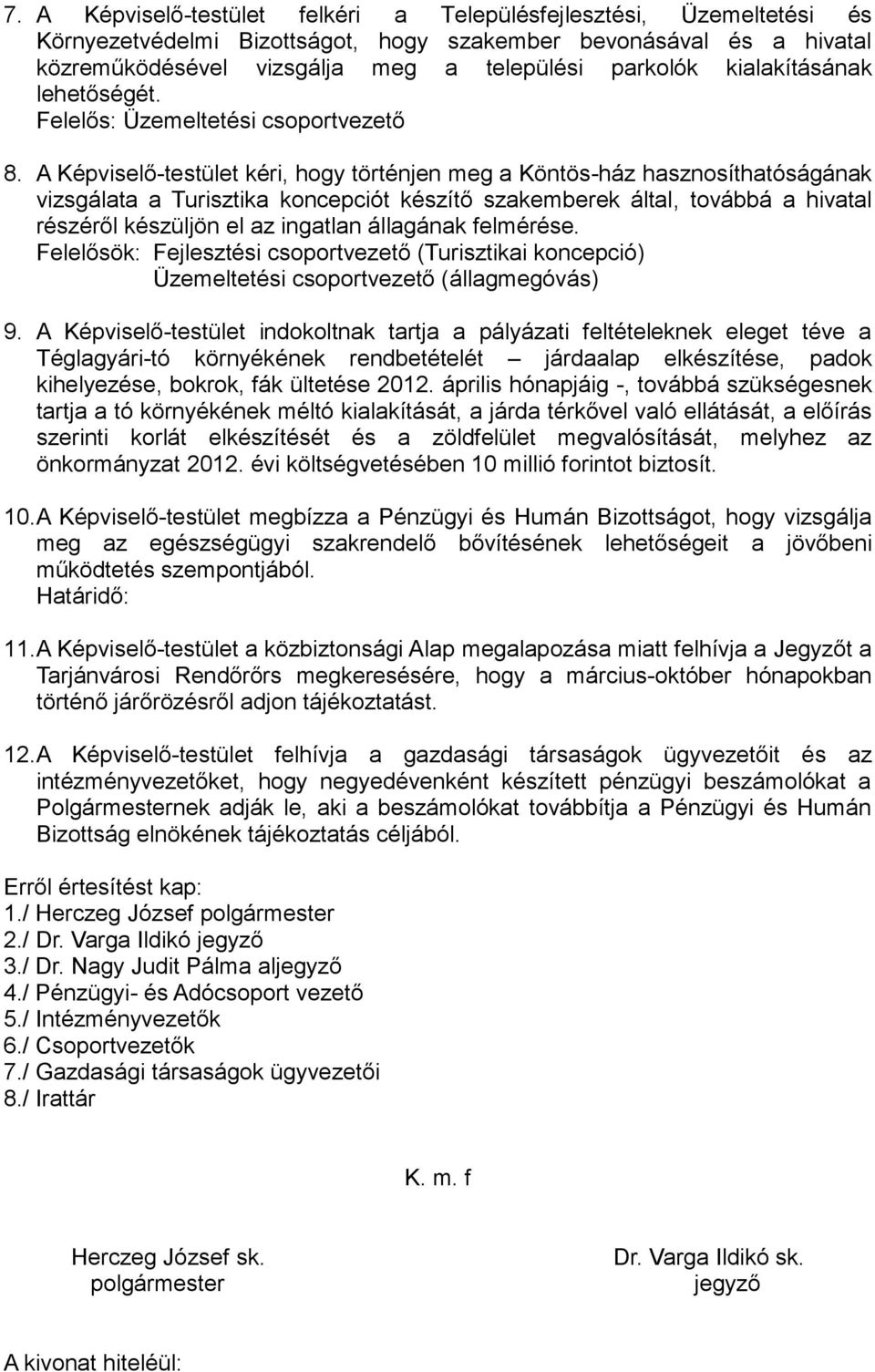 7. A Képviselő-testület felkéri a Településfejlesztési, Üzemeltetési és Környezetvédelmi Bizottságot, hogy szakember bevonásával és a hivatal közreműködésével vizsgálja meg a települési parkolók kialakításának lehetőségét.
Felelős: Üzemeltetési csoportvezető

8. A Képviselő-testület kéri, hogy történjen meg a Köntös-ház hasznosíthatóságának vizsgálata a Turisztika koncepciót készítő szakemberek által, továbbá a hivatal részéről készüljön el az ingatlan állagának felmérése.
Felelősök: Fejlesztési csoportvezető (Turisztikai koncepció)
Üzemeltetési csoportvezető (állagmegóvás)

9. A Képviselő-testület indokoltnak tartja a pályázati feltételeknek eleget téve a Téglagyári-tó környékének rendbetételét – járdaalap elkészítése, padok kihelyezése, bokrok, fák ültetése 2012. április hónapjáig -, továbbá szükségesnek tartja a tó környékének méltó kialakítását, a járda térkővel való ellátását, a előírás szerinti korlát elkészítését és a zöldfelület megvalósítását, melyhez az önkormányzat 2012. évi költségvetésében 10 millió forintot biztosít.

10. A Képviselő-testület megbízza a Pénzügyi és Humán Bizottságot, hogy vizsgálja meg az egészségügyi szakrendelő bővítésének lehetőségeit a jövőbeni működtetés szempontjából.
Határidő:

11. A Képviselő-testület a közbiztonsági Alap megalapozása miatt felhívja a Jegyzőt a Tarjánvárosi Rendőrőrs megkeresésére, hogy a március-október hónapokban történő járőrözésről adjon tájékoztatást.

12. A Képviselő-testület felhívja a gazdasági társaságok ügyvezetőit és az intézményvezetőket, hogy negyedévenként készített pénzügyi beszámolókat a Polgármesternek adják le, aki a beszámolókat továbbítja a Pénzügyi és Humán Bizottság elnökének tájékoztatás céljából.

Erről értesítést kap:
1./ Herczeg József polgármester
2./ Dr. Varga Ildikó jegyző
3./ Dr. Nagy Judit Pálma aljegyző
4./ Pénzügyi- és Adócsoport vezető
5./ Intézményvezetők
6./ Csoportvezetők
7./ Gazdasági társaságok ügyvezetői
8./ Irattár

K. m. f

Herczeg József sk.
polgármester

Dr. Varga Ildikó sk.
jegyző

A kivonat hiteléül: